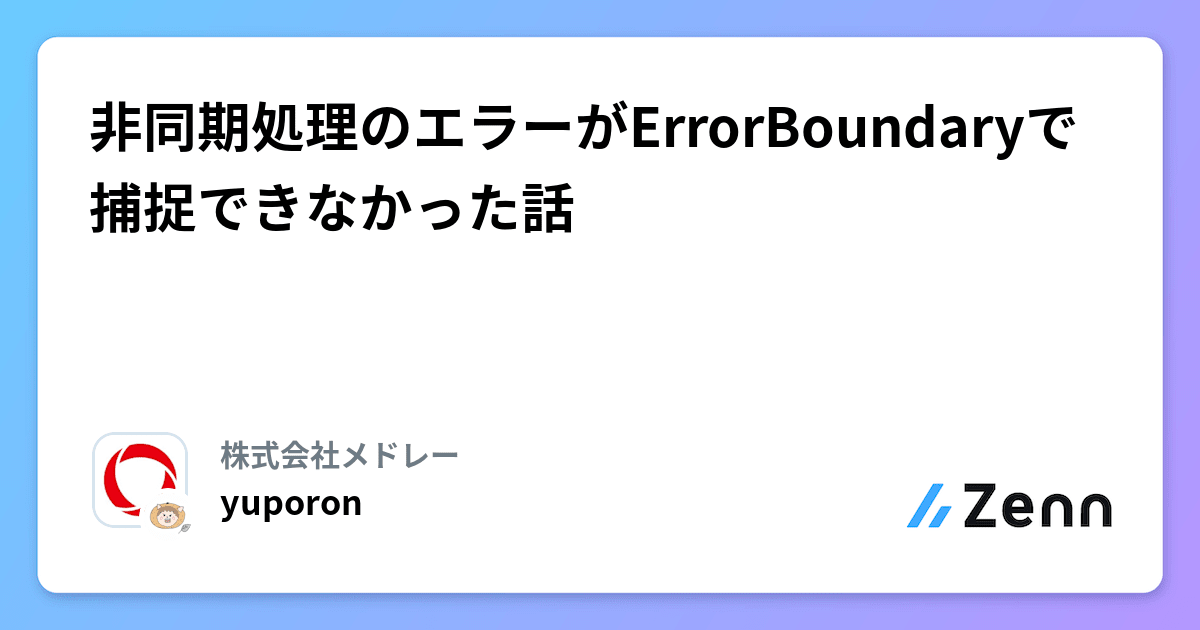 非同期処理のエラーがErrorBoundaryで捕捉できなかった話

株式会社メドレー
yuporon

Zenn